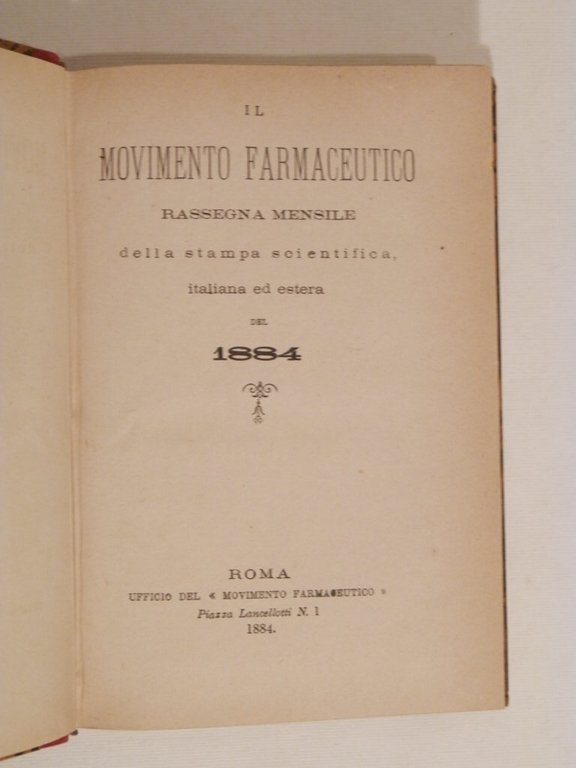 IL

MOVIMENTO FARMACEUTICO

RASSEGNA MENSILE

della stampa scientifica,

italiana ed estera

DEL

1884

ROMA

UFFICIO DEL « MOVIMENTO FARMACEUTICO »

Piazza Lancellotti N. 1

1884.